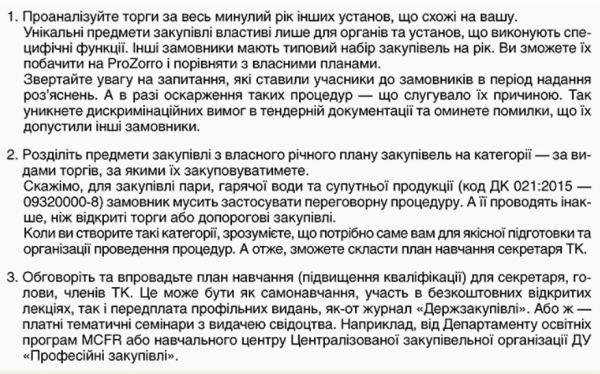 1. Проаналізуйте торги за весь минулий рік інших установ, що схожі на вашу.
Унікальні предмети закупівлі властиві лише для органів та установ, що виконують специфічні функції. Інші замовники мають типовий набір закупівель на рік. Ви зможете їх побачити на ProZorro і порівняти з власними планами.
Звертайте увагу на запитання, які ставили учасники до замовників в період надання роз'яснень. А в разі оскарження таких процедур — що слугувало їх причиною. Так уникнете дискримінаційних вимог в тендерній документації та оминете помилки, що їх допустили інші замовники.

2. Розділіть предмети закупівлі з власного річного плану закупівель на категорії — за видами торгів, за якими їх закуповуватимете.
Скажімо, для закупівлі пари, гарячої води та супутньої продукції (код ДК 021:2015 — 09320000-8) замовник мусить застосувати переговорну процедуру. А її проводять інакше, ніж відкриті торги або допорогові закупівлі.
Коли ви створите такі категорії, зрозумієте, що потрібно саме вам для якісної підготовки та організації проведення процедур. А отже, зможете скласти план навчання секретаря ТК.

3. Обговоріть та впровадьте план навчання (підвищення кваліфікації) для секретаря, голови, членів ТК. Це може бути як самонавчання, участь в безкоштовних відкритих лекціях, так і передплата профільних видань, як-от журнал «Держзакупівлі». Або ж — платні тематичні семінари з видачею свідоцтва. Наприклад, від Департаменту освітніх програм MCFR або навчального центру Централізованої закупівельної організації ДУ «Професійні закупівлі».